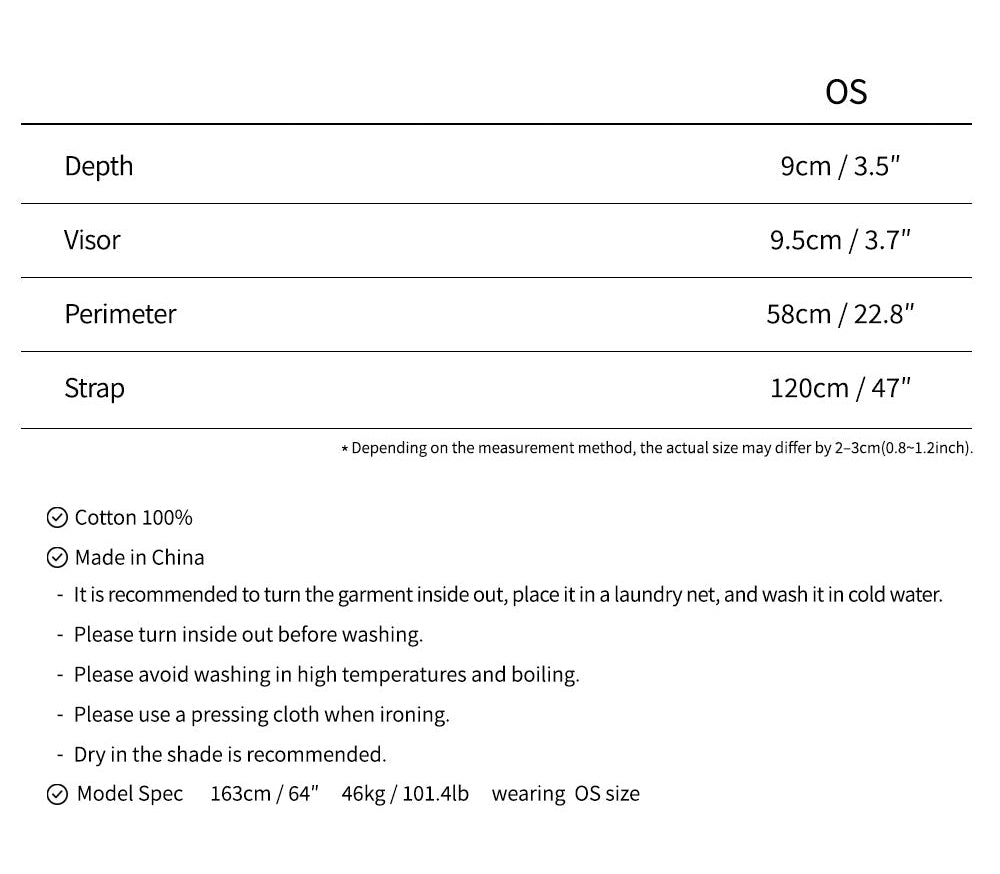 |  | OS |
|---|---|
| Depth | 9cm / 3.5" |
| Visor | 9.5cm / 3.7" |
| Perimeter | 58cm / 22.8" |
| Strap | 120cm / 47" |

* Depending on the measurement method, the actual size may differ by 2~3cm(0.8~1.2inch).

Cotton 100%

Made in China

- It is recommended to turn the garment inside out, place it in a laundry net, and wash it in cold water.
- Please turn inside out before washing.
- Please avoid washing in high temperatures and boiling.
- Please use a pressing cloth when ironing.
- Dry in the shade is recommended.

Model Spec 163cm / 64" 46kg / 101.4lb wearing OS size